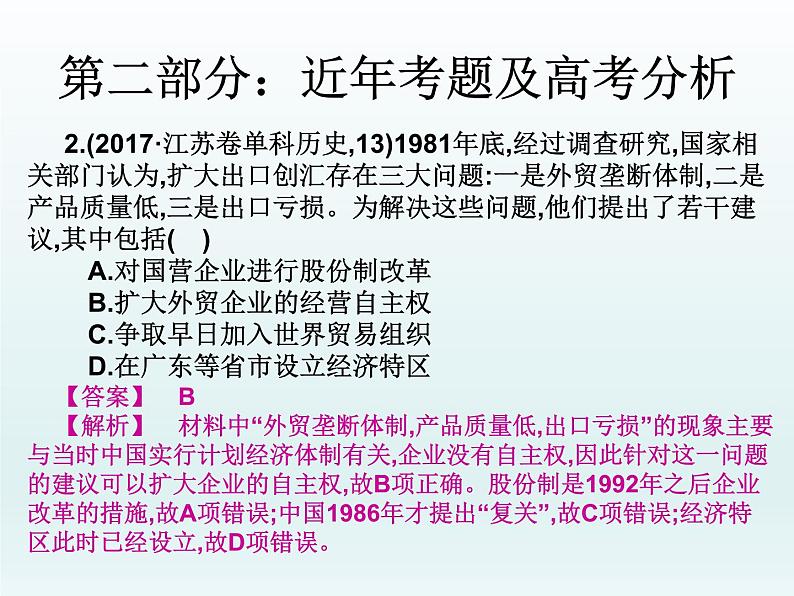 第二部分：近年考题及高考分析

2.(2017·江苏卷单科历史,13)1981年底,经过调查研究,国家相关部门认为,扩大出口创汇存在三大问题:一是外贸垄断体制,二是产品质量低,三是出口亏损。为解决这些问题,他们提出了若干建议,其中包括(　)

A.对国营企业进行股份制改革

B.扩大外贸企业的经营自主权

C.争取早日加入世界贸易组织

D.在广东等省市设立经济特区

【答案】　B

【解析】　材料中“外贸垄断体制,产品质量低,出口亏损”的现象主要与当时中国实行计划经济体制有关,企业没有自主权,因此针对这一问题的建议可以扩大企业的自主权,故B项正确。股份制是1992年之后企业改革的措施,故A项错误;中国1986年才提出“复关”,故C项错误;经济特区此时已经设立,故D项错误。